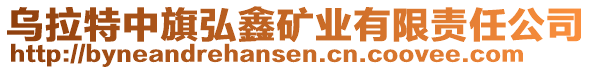 乌拉特中旗弘鑫矿业有限责任公司
http://byneandrehansen.cn.coovee.com